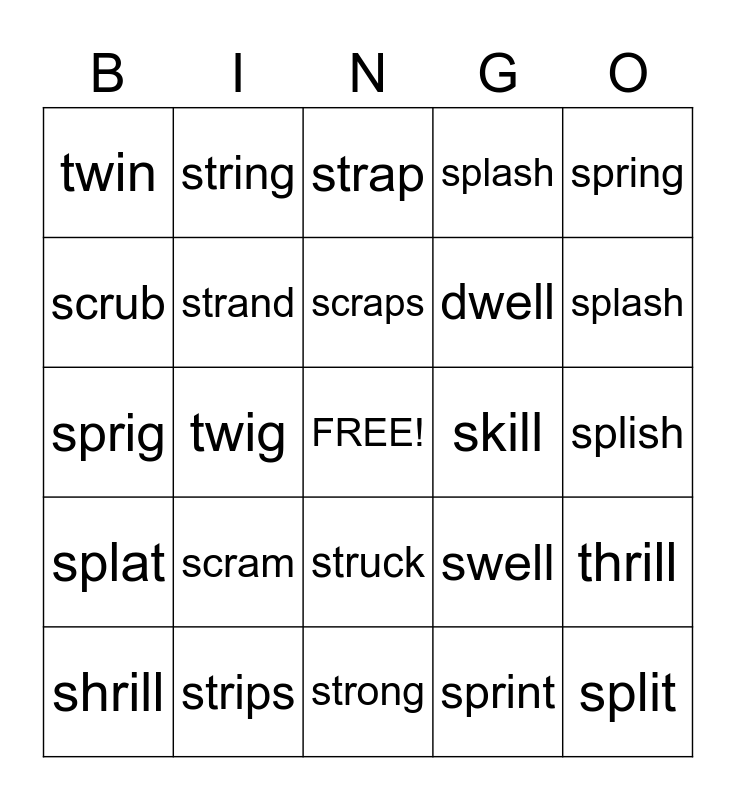 | B | I | N | G | O |
|---|---|---|---|---|
| twin | string | strap | splash | spring |
| scrub | strand | scraps | dwell | splash |
| sprig | twig | FREE! | skill | splish |
| splat | scram | struck | swell | thrill |
| shrill | strips | strong | sprint | split |